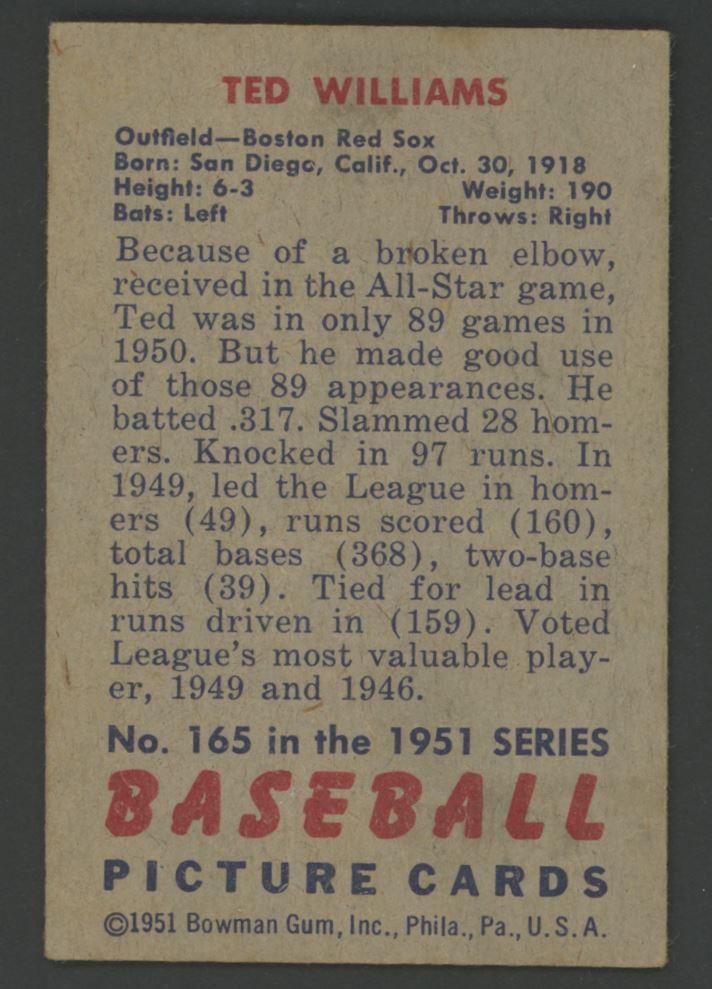 TED WILLIAMS

Outfield—Boston Red Sox
Born: San Diego, Calif., Oct. 30, 1918
Height: 6-3 Weight: 190
Bats: Left Throws: Right

Because of a broken elbow, received in the All-Star game, Ted was in only 89 games in 1950. But he made good use of those 89 appearances. He batted .317. Slammed 28 homers. Knocked in 97 runs. In 1949, led the League in homers (49), runs scored (160), total bases (368), two-base hits (39). Tied for lead in runs driven in (159). Voted League's most valuable player, 1949 and 1946.

No. 165 in the 1951 SERIES

BASEBALL

PICTURE CARDS

©1951 Bowman Gum, Inc., Phila., Pa., U.S.A.